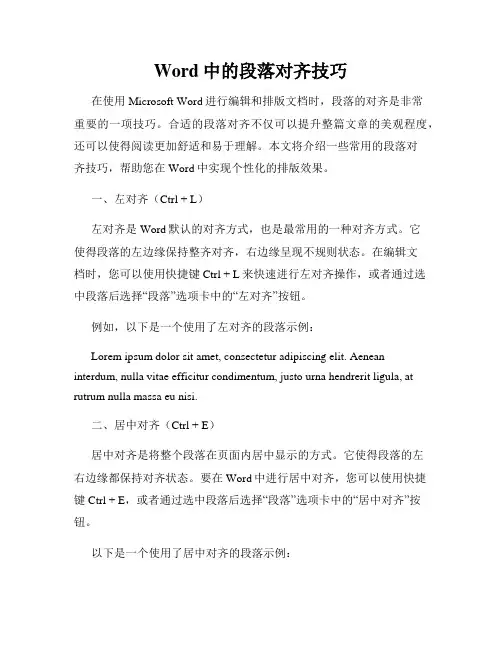 Word 中的段落对齐技巧

在使用 Microsoft Word 进行编辑和排版文档时，段落的对齐是非常重要的一项技巧。合适的段落对齐不仅可以提升整篇文章的美观程度，还可以使得阅读更加舒适和易于理解。本文将介绍一些常用的段落对齐技巧，帮助您在 Word 中实现个性化的排版效果。

一、左对齐（Ctrl + L）

左对齐是 Word 默认的对齐方式，也是最常用的一种对齐方式。它使得段落的左边缘保持整齐对齐，右边缘呈现不规则状态。在编辑文档时，您可以使用快捷键 Ctrl + L 来快速进行左对齐操作，或者通过选中段落后选择“段落”选项卡中的“左对齐”按钮。

例如，以下是一个使用了左对齐的段落示例：

Lorem ipsum dolor sit amet, consectetur adipiscing elit. Aenean interdum, nulla vitae efficitur condimentum, justo urna hendrerit ligula, at rutrum nulla massa eu nisi.

二、居中对齐（Ctrl + E）

居中对齐是将整个段落在页面内居中显示的方式。它使得段落的左右边缘都保持对齐状态。要在 Word 中进行居中对齐，您可以使用快捷键 Ctrl + E，或者通过选中段落后选择“段落”选项卡中的“居中对齐”按钮。

以下是一个使用了居中对齐的段落示例：